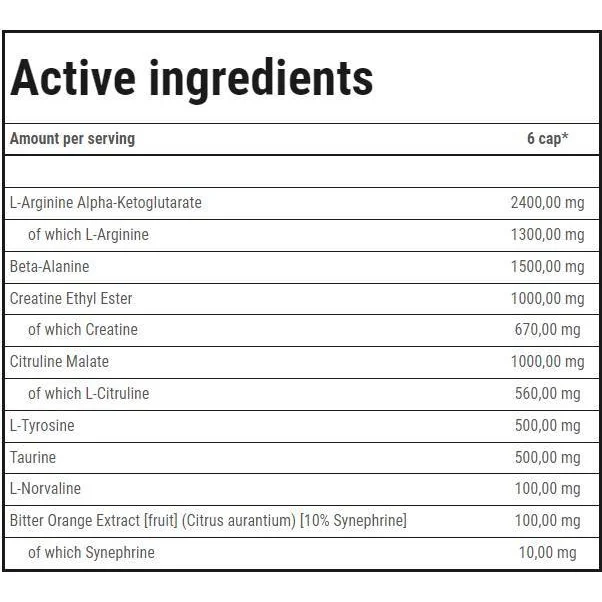 Active ingredients

| Amount per serving | 6 cap* |
|---|---|
| | |
| L-Arginine Alpha-Ketoglutarate | 2400,00 mg |
| of which L-Arginine | 1300,00 mg |
| Beta-Alanine | 1500,00 mg |
| Creatine Ethyl Ester | 1000,00 mg |
| of which Creatine | 670,00 mg |
| Citruline Malate | 1000,00 mg |
| of which L-Citruline | 560,00 mg |
| L-Tyrosine | 500,00 mg |
| Taurine | 500,00 mg |
| L-Norvaline | 100,00 mg |
| Bitter Orange Extract [fruit] (Citrus aurantium) [10% Synephrine] | 100,00 mg |
| of which Synephrine | 10,00 mg |